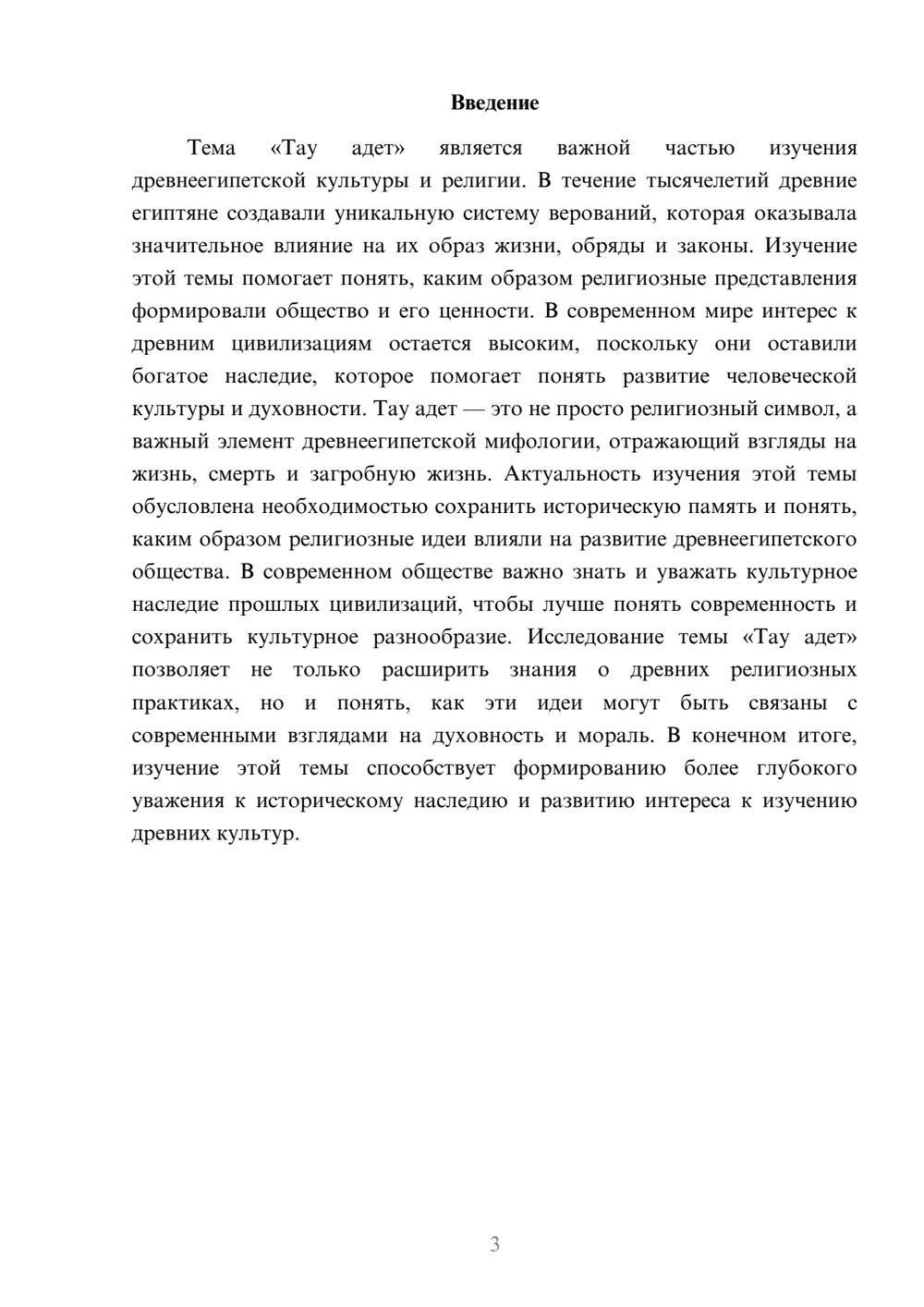 Введение

Тема «Тау адет» является важной частью изучения древнеегипетской культуры и религии. В течение тысячелетий древние египтяне создавали уникальную систему верований, которая оказывала значительное влияние на их образ жизни, обряды и законы. Изучение этой темы помогает понять, каким образом религиозные представления формировали общество и его ценности. В современном мире интерес к древним цивилизациям остается высоким, поскольку они оставили богатое наследие, которое помогает понять развитие человеческой культуры и духовности. Тау адет — это не просто религиозный символ, а важный элемент древнеегипетской мифологии, отражающий взгляды на жизнь, смерть и загробную жизнь. Актуальность изучения этой темы обусловлена необходимостью сохранить историческую память и понять, каким образом религиозные идеи влияли на развитие древнеегипетского общества. В современном обществе важно знать и уважать культурное наследие прошлых цивилизаций, чтобы лучше понять современность и сохранить культурное разнообразие. Исследование темы «Тау адет» позволяет не только расширить знания о древних религиозных практиках, но и понять, как эти идеи могут быть связаны с современными взглядами на духовность и мораль. В конечном итоге, изучение этой темы способствует формированию более глубокого уважения к историческому наследию и развитию интереса к изучению древних культур.

3